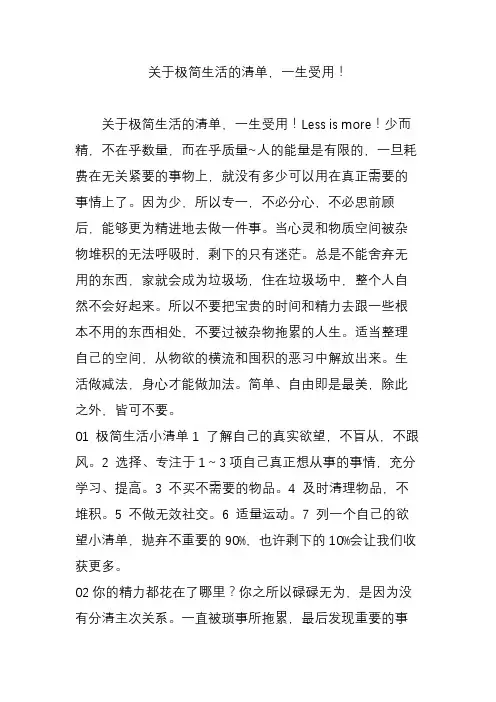 关于极简生活的清单，一生受用！

关于极简生活的清单，一生受用！Less is more！少而精，不在乎数量，而在乎质量~人的能量是有限的，一旦耗费在无关紧要的事物上，就没有多少可以用在真正需要的事情上了。因为少，所以专一，不必分心，不必思前顾后，能够更为精进地去做一件事。当心灵和物质空间被杂物堆积的无法呼吸时，剩下的只有迷茫。总是不能舍弃无用的东西，家就会成为垃圾场，住在垃圾场中，整个人自然不会好起来。所以不要把宝贵的时间和精力去跟一些根本不用的东西相处，不要过被杂物拖累的人生。适当整理自己的空间，从物欲的横流和囤积的恶习中解放出来。生活做减法，身心才能做加法。简单、自由即是最美，除此之外，皆可不要。
01 极简生活小清单 1 了解自己的真实欲望，不盲从，不跟风。2 选择、专注于 1 ~ 3 项自己真正想从事的事情，充分学习、提高。3 不买不需要的物品。4 及时清理物品，不堆积。5 不做无效社交。6 适量运动。7 列一个自己的欲望小清单，抛弃不重要的 90%，也许剩下的 10%会让我们收获更多。
02 你的精力都花在了哪里？你之所以碌碌无为，是因为没有分清主次关系。一直被琐事所拖累，最后发现重要的事